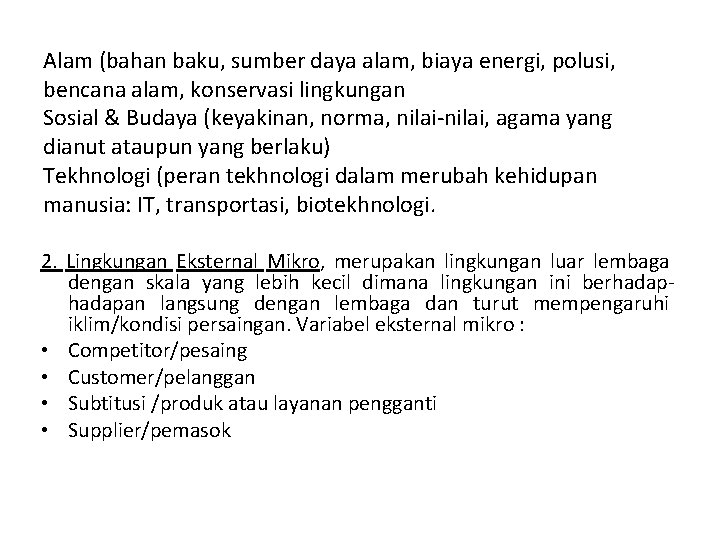 Alam (bahan baku, sumber daya alam, biaya energi, polusi, bencana alam, konservasi lingkungan
Sosial & Budaya (keyakinan, norma, nilai-nilai, agama yang dianut ataupun yang berlaku)
Tekhnologi (peran tekhnologi dalam merubah kehidupan manusia: IT, transportasi, biotekhnologi.

2. Lingkungan Eksternal Mikro, merupakan lingkungan luar lembaga dengan skala yang lebih kecil dimana lingkungan ini berhadap-hadapan langsung dengan lembaga dan turut mempengaruhi iklim/kondisi persaingan. Variabel eksternal mikro :
• Competitor/pesaing
• Customer/pelanggan
• Subtitusi /produk atau layanan pengganti
• Supplier/pemasok